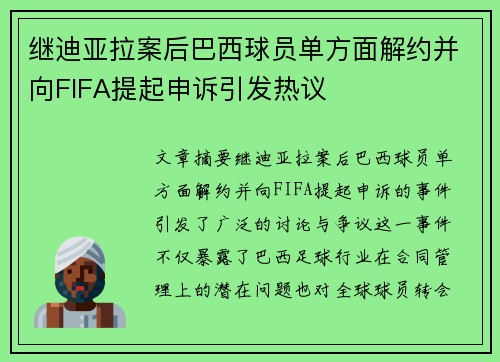 继迪亚拉案后巴西球员单方面解约并向FIFA提起申诉引发热议

文章摘要继迪亚拉案后巴西球员单方面解约并向FIFA提起申诉的事件引发了广泛的讨论与争议这一事件不仅暴露了巴西足球行业在合同管理上的潜在问题也对全球球员转会